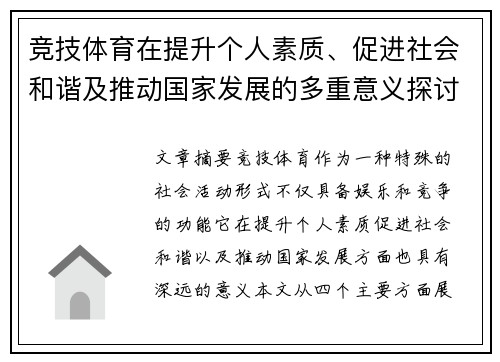 竞技体育在提升个人素质、促进社会和谐及推动国家发展的多重意义探讨

文章摘要竞技体育作为一种特殊的社会活动形式不仅具备娱乐和竞争的功能它在提升个人素质促进社会和谐以及推动国家发展方面也具有深远的意义本文从四个主要方面展